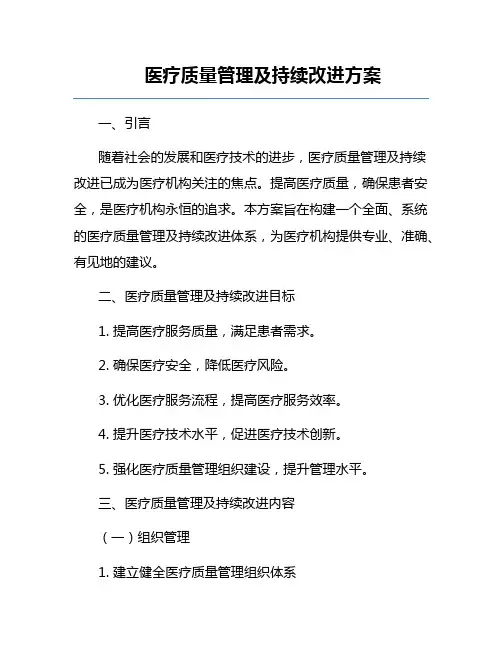 医疗质量管理及持续改进方案

一、引言

随着社会的发展和医疗技术的进步，医疗质量管理及持续改进已成为医疗机构关注的焦点。提高医疗质量，确保患者安全，是医疗机构永恒的追求。本方案旨在构建一个全面、系统的医疗质量管理及持续改进体系，为医疗机构提供专业、准确、有见地的建议。

二、医疗质量管理及持续改进目标

1. 提高医疗服务质量，满足患者需求。

2. 确保医疗安全，降低医疗风险。

3. 优化医疗服务流程，提高医疗服务效率。

4. 提升医疗技术水平，促进医疗技术创新。

5. 强化医疗质量管理组织建设，提升管理水平。

三、医疗质量管理及持续改进内容

（一）组织管理

1. 建立健全医疗质量管理组织体系